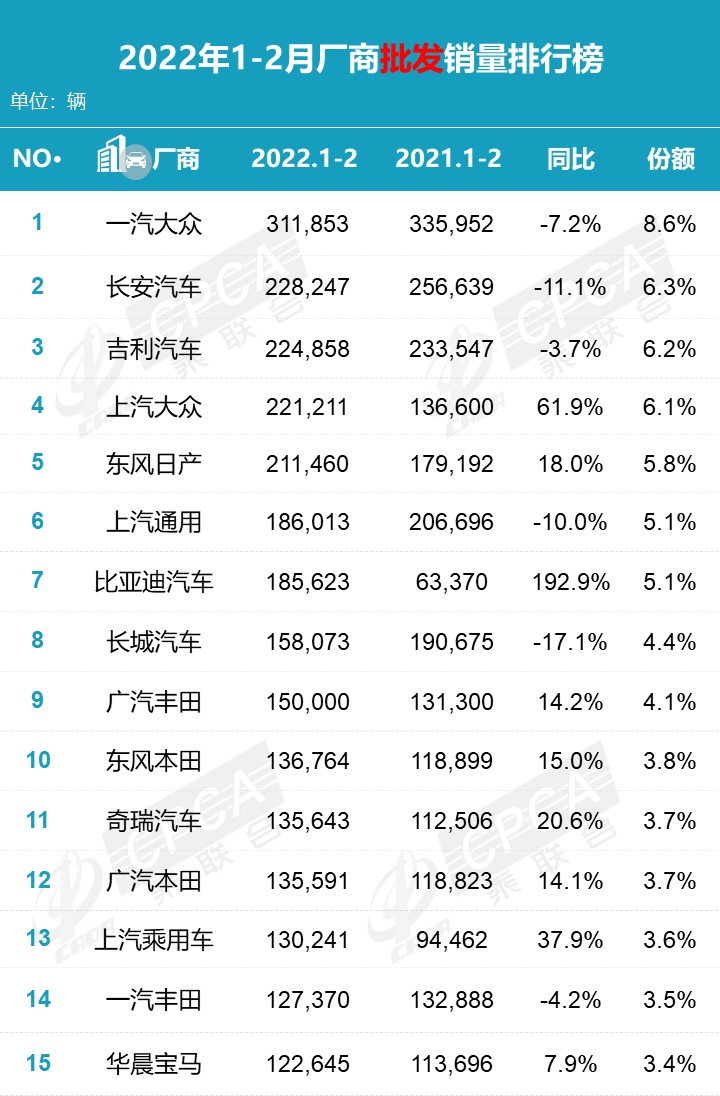 2022年1-2月厂商批发销量排行榜
单位：辆

| NO• | 厂商 | 2022.1-2 | 2021.1-2 | 同比 | 份额 |
|---|---|---|---|---|---|
| 1 | 一汽大众 | 311,853 | 335,952 | -7.2% | 8.6% |
| 2 | 长安汽车 | 228,247 | 256,639 | -11.1% | 6.3% |
| 3 | 吉利汽车 | 224,858 | 233,547 | -3.7% | 6.2% |
| 4 | 上汽大众 | 221,211 | 136,600 | 61.9% | 6.1% |
| 5 | 东风日产 | 211,460 | 179,192 | 18.0% | 5.8% |
| 6 | 上汽通用 | 186,013 | 206,696 | -10.0% | 5.1% |
| 7 | 比亚迪汽车 | 185,623 | 63,370 | 192.9% | 5.1% |
| 8 | 长城汽车 | 158,073 | 190,675 | -17.1% | 4.4% |
| 9 | 广汽丰田 | 150,000 | 131,300 | 14.2% | 4.1% |
| 10 | 东风本田 | 136,764 | 118,899 | 15.0% | 3.8% |
| 11 | 奇瑞汽车 | 135,643 | 112,506 | 20.6% | 3.7% |
| 12 | 广汽本田 | 135,591 | 118,823 | 14.1% | 3.7% |
| 13 | 上汽乘用车 | 130,241 | 94,462 | 37.9% | 3.6% |
| 14 | 一汽丰田 | 127,370 | 132,888 | -4.2% | 3.5% |
| 15 | 华晨宝马 | 122,645 | 113,696 | 7.9% | 3.4% |

CPCA 乘联会